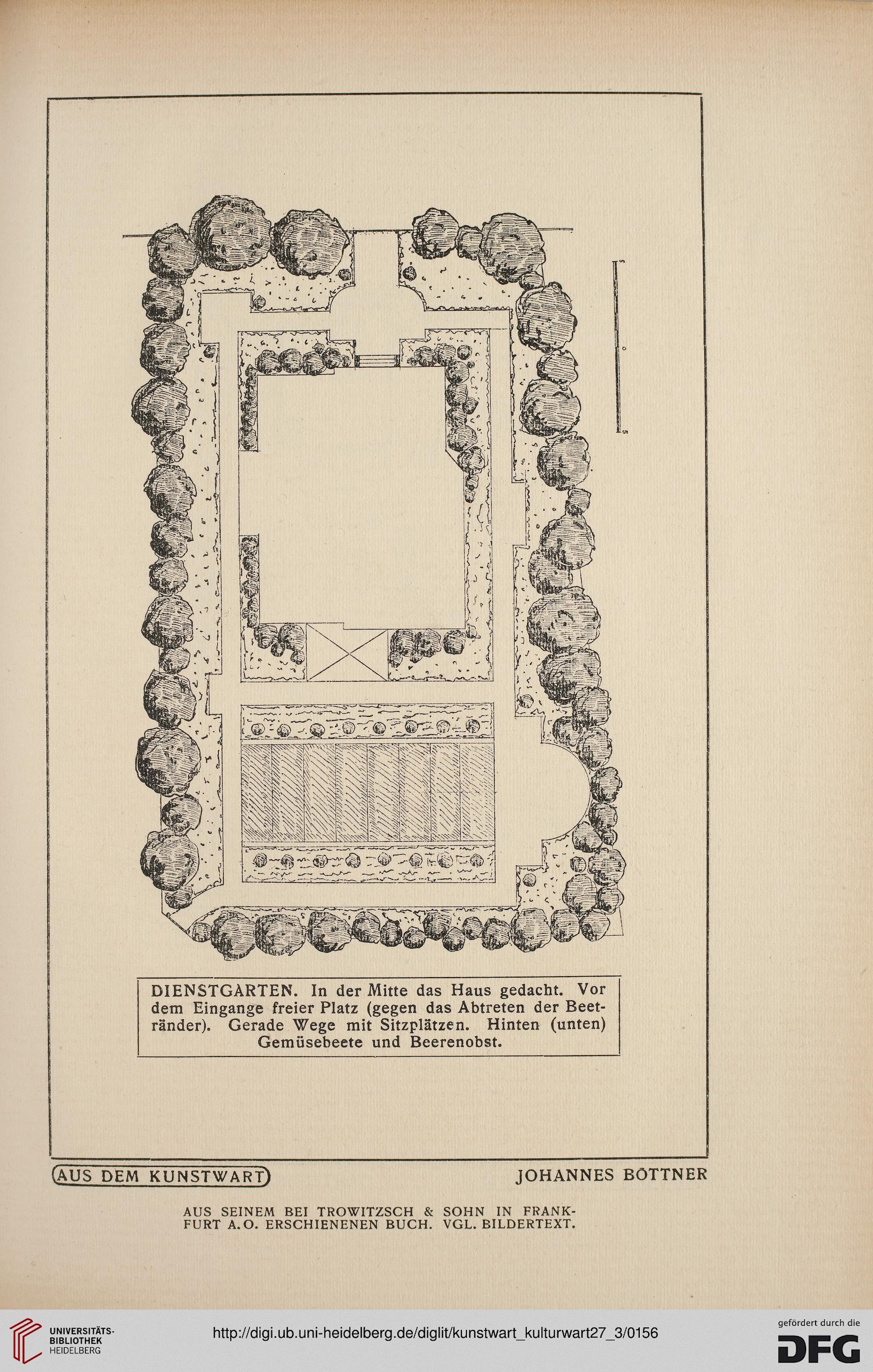 5
0
5

DIENSTGARTEN. In der Mitte das Haus gedacht. Vor dem Eingange freier Platz (gegen das Abtreten der Beetränder). Gerade Wege mit Sitzplätzen. Hinten (unten) Gemüsebeete und Beerenobst.

AUS DEM KUNSTWART

JOHANNES BÖTTNER

AUS SEINEM BEI TROWITZSCH & SOHN IN FRANKFURT A.O. ERSCHIENENEN BUCH. VGL. BILDERTEXT.

UNIVERSITÄTS-BIBLIOTHEK HEIDELBERG

http://digi.ub.uni-heidelberg.de/diglit/kunstwart_kulturwart27_3/0156

gefördert durch die DFG